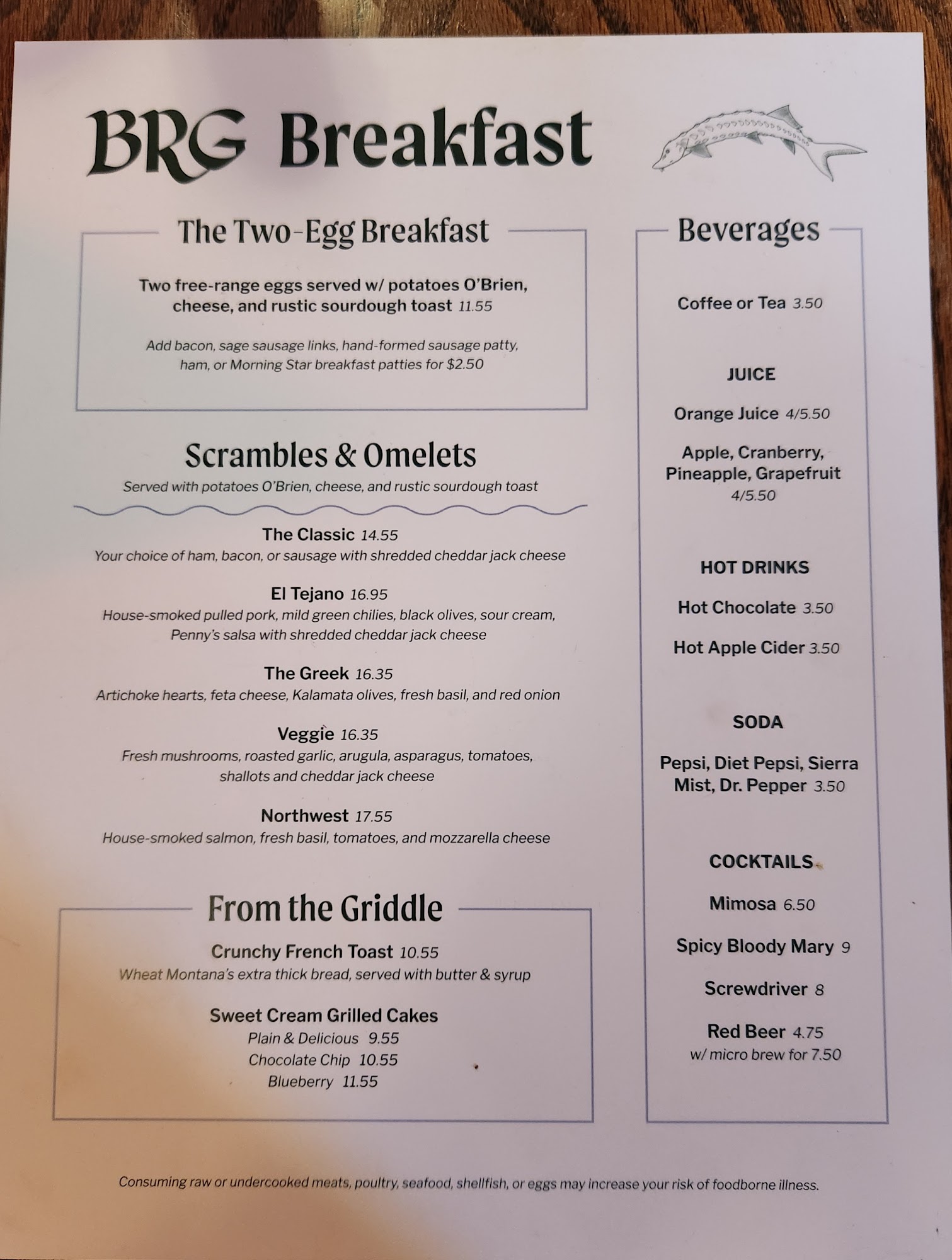 BRG Breakfast

The Two-Egg Breakfast

Two free-range eggs served w/ potatoes O'Brien, cheese, and rustic sourdough toast 11.55

Add bacon, sage sausage links, hand-formed sausage patty, ham, or Morning Star breakfast patties for $2.50

Scrambles & Omelets
Served with potatoes O'Brien, cheese, and rustic sourdough toast

The Classic 14.55
Your choice of ham, bacon, or sausage with shredded cheddar jack cheese

El Tejano 16.95
House-smoked pulled pork, mild green chilies, black olives, sour cream, Penny's salsa with shredded cheddar jack cheese

The Greek 16.35
Artichoke hearts, feta cheese, Kalamata olives, fresh basil, and red onion

Veggie 16.35
Fresh mushrooms, roasted garlic, arugula, asparagus, tomatoes, shallots and cheddar jack cheese

Northwest 17.55
House-smoked salmon, fresh basil, tomatoes, and mozzarella cheese

From the Griddle

Crunchy French Toast 10.55
Wheat Montana's extra thick bread, served with butter & syrup

Sweet Cream Grilled Cakes
Plain & Delicious 9.55
Chocolate Chip 10.55
Blueberry 11.55

Beverages

Coffee or Tea 3.50

JUICE

Orange Juice 4/5.50

Apple, Cranberry, Pineapple, Grapefruit 4/5.50

HOT DRINKS

Hot Chocolate 3.50

Hot Apple Cider 3.50

SODA

Pepsi, Diet Pepsi, Sierra Mist, Dr. Pepper 3.50

COCKTAILS

Mimosa 6.50

Spicy Bloody Mary 9

Screwdriver 8

Red Beer 4.75
w/ micro brew for 7.50

Consuming raw or undercooked meats, poultry, seafood, shellfish, or eggs may increase your risk of foodborne illness.